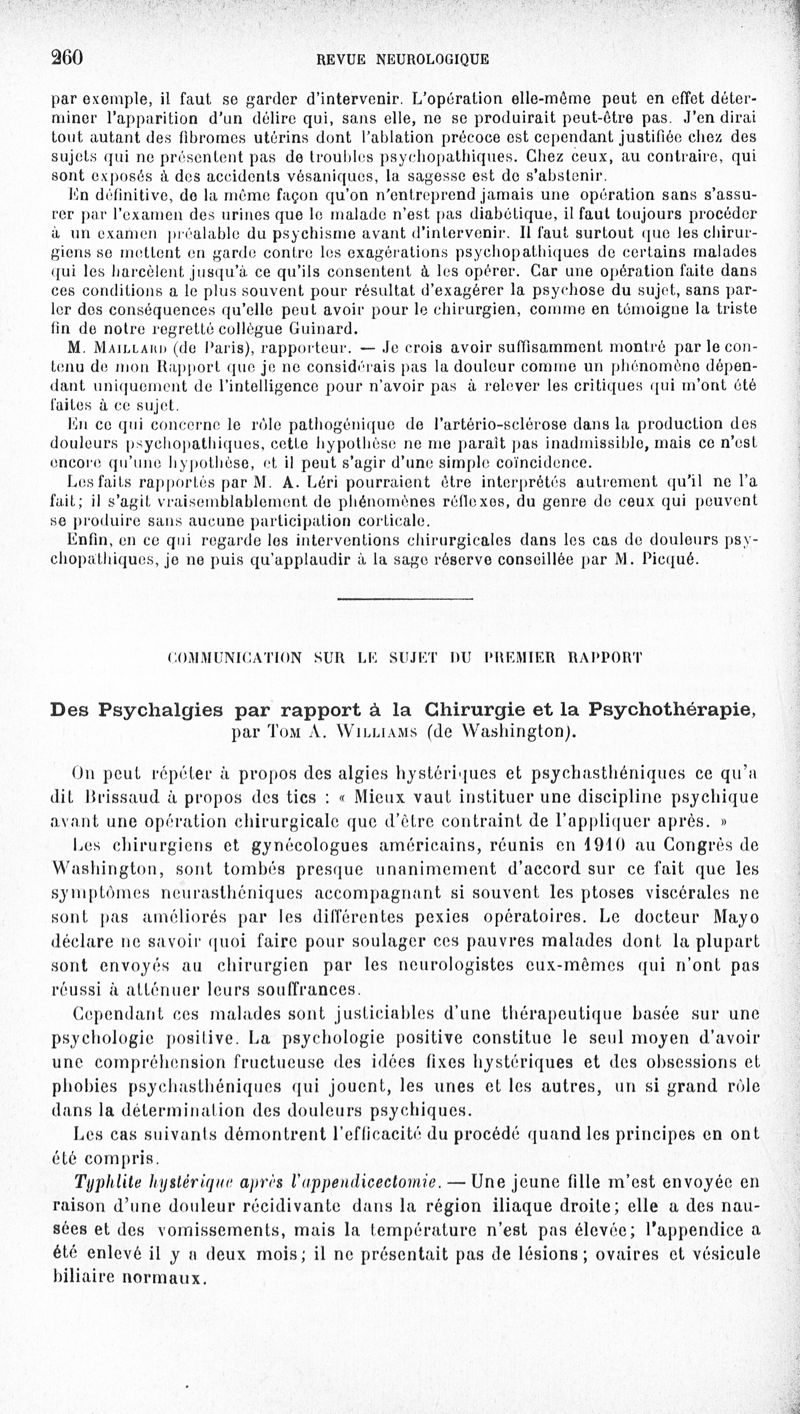 260 REVUE NEUROLOGIQUE

par exemple, il faut se garder d'intervenir. L'opération elle-même peut en effet déterminer l'apparition d'un délire qui, sans elle, ne se produirait peut-être pas. J'en dirai tout autant des fibromes utérins dont l'ablation précoce est cependant justifiée chez des sujets qui ne présentent pas de troubles psychopathiques. Chez ceux, au contraire, qui sont exposés à des accidents vésaniques, la sagesse est de s'abstenir.

En définitive, de la même façon qu'on n'entreprend jamais une opération sans s'assurer par l'examen des urines que le malade n'est pas diabétique, il faut toujours procéder à un examen préalable du psychisme avant d'intervenir. Il faut surtout que les chirurgiens se mettent en garde contre les exagérations psychopathiques de certains malades qui les harcèlent jusqu'à ce qu'ils consentent à les opérer. Car une opération faite dans ces conditions a le plus souvent pour résultat d'exagérer la psychose du sujet, sans parler des conséquences qu'elle peut avoir pour le chirurgien, comme en témoigne la triste fin de notre regretté collègue Guinard.

M. Maillard (de Paris), rapporteur. — Je crois avoir suffisamment montré par le contenu de mon Rapport que je ne considérais pas la douleur comme un phénomène dépendant uniquement de l'intelligence pour n'avoir pas à relever les critiques qui m'ont été faites à ce sujet.

En ce qui concerne le rôle pathogénique de l'artério-sclérose dans la production des douleurs psychopathiques, cette hypothèse ne me paraît pas inadmissible, mais ce n'est encore qu'une hypothèse, et il peut s'agir d'une simple coïncidence.

Les faits rapportés par M. A. Léri pourraient être interprétés autrement qu'il ne l'a fait; il s'agit vraisemblablement de phénomènes réflexes, du genre de ceux qui peuvent se produire sans aucune participation corticale.

Enfin, en ce qui regarde les interventions chirurgicales dans les cas de douleurs psychopathiques, je ne puis qu'applaudir à la sage réserve conseillée par M. Picqué.

COMMUNICATION SUR LE SUJET DU PREMIER RAPPORT

Des Psychalgies par rapport à la Chirurgie et la Psychothérapie, par Tom A. Williams (de Washington).

On peut répéter à propos des algies hystériques et psychasthéniques ce qu'a dit Brissaud à propos des tics : « Mieux vaut instituer une discipline psychique avant une opération chirurgicale que d'être contraint de l'appliquer après. »

Les chirurgiens et gynécologues américains, réunis en 1910 au Congrès de Washington, sont tombés presque unanimement d'accord sur ce fait que les symptômes neurasthéniques accompagnant si souvent les ptoses viscérales ne sont pas améliorés par les différentes pexies opératoires. Le docteur Mayo déclare ne savoir quoi faire pour soulager ces pauvres malades dont la plupart sont envoyés au chirurgien par les neurologistes eux-mêmes qui n'ont pas réussi à atténuer leurs souffrances.

Cependant ces malades sont justiciables d'une thérapeutique basée sur une psychologie positive. La psychologie positive constitue le seul moyen d'avoir une compréhension fructueuse des idées fixes hystériques et des obsessions et phobies psychasthéniques qui jouent, les unes et les autres, un si grand rôle dans la détermination des douleurs psychiques.

Les cas suivants démontrent l'efficacité du procédé quand les principes en ont été compris.

Typhlite hystérique après l'appendicectomie. — Une jeune fille m'est envoyée en raison d'une douleur récidivante dans la région iliaque droite; elle a des nausées et des vomissements, mais la température n'est pas élevée; l'appendice a été enlevé il y a deux mois; il ne présentait pas de lésions; ovaires et vésicule biliaire normaux.